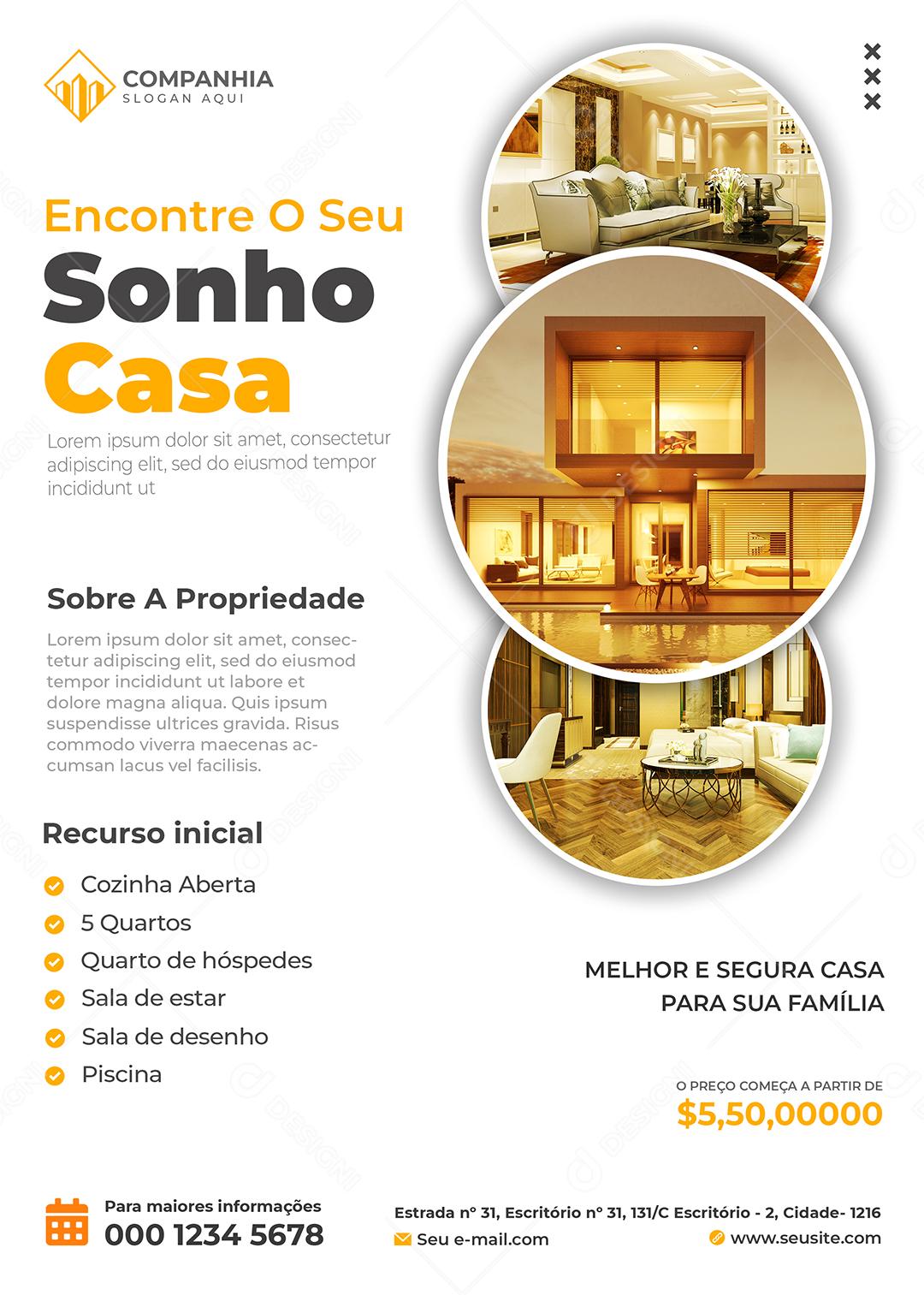 COMPANHIA
SLOGAN AQUI

Encontre O Seu
Sonho
Casa

Lorem ipsum dolor sit amet, consectetur adipiscing elit, sed do eiusmod tempor incididunt ut

Sobre A Propriedade

Lorem ipsum dolor sit amet, consectetur adipiscing elit, sed do eiusmod tempor incididunt ut labore et dolore magna aliqua. Quis ipsum suspendisse ultrices gravida. Risus commodo viverra maecenas accumsan lacus vel facilisis.

Recurso inicial

Cozinha Aberta
5 Quartos
Quarto de hóspedes
Sala de estar
Sala de desenho
Piscina

MELHOR E SEGURA CASA
PARA SUA FAMÍLIA

O PREÇO COMEÇA A PARTIR DE
$5,50,00000

Para maiores informações
000 1234 5678

Estrada nº 31, Escritório nº 31, 131/C Escritório - 2, Cidade- 1216
Seu e-mail.com
www.seusite.com